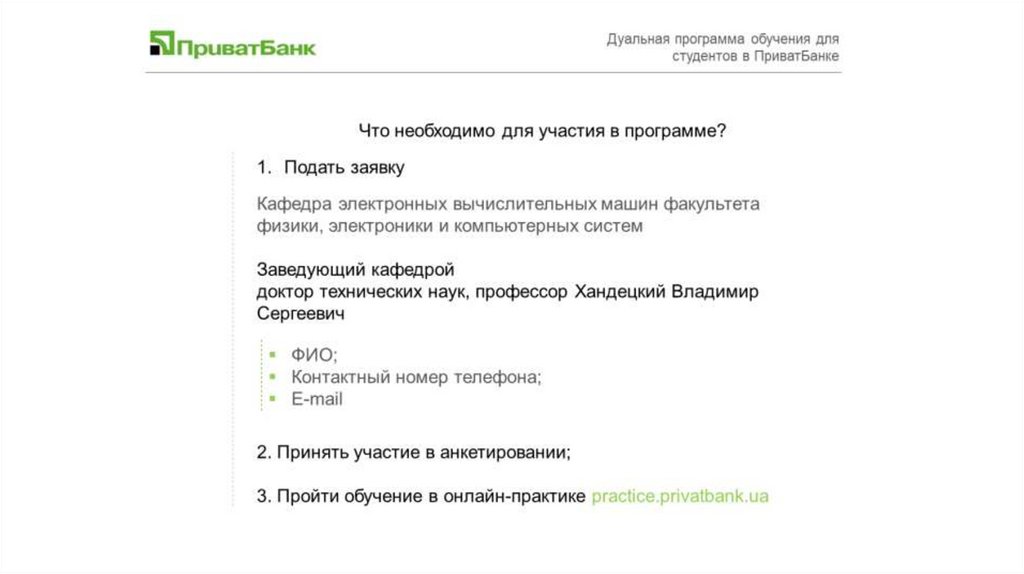 ПриватБанк

Дуальная программа обучения для студентов в ПриватБанке

Что необходимо для участия в программе?

1. Подать заявку

Кафедра электронных вычислительных машин факультета физики, электроники и компьютерных систем

Заведующий кафедрой
доктор технических наук, профессор Хандецкий Владимир Сергеевич

• ФИО;
• Контактный номер телефона;
• E-mail

2. Принять участие в анкетировании;

3. Пройти обучение в онлайн-практике practice.privatbank.ua